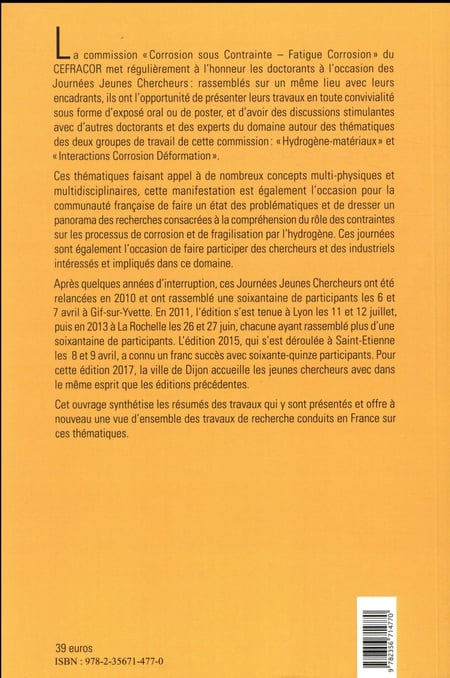 La commission « Corrosion sous Contrainte – Fatigue Corrosion » du CEFRACOR met régulièrement à l'honneur les doctorants à l'occasion des Journées Jeunes Chercheurs : rassemblés sur un même lieu avec leurs encadrants, ils ont l'opportunité de présenter leurs travaux en toute convivialité sous forme d'exposé oral ou de poster, et d'avoir des discussions stimulantes avec d'autres doctorants et des experts du domaine autour des thématiques des deux groupes de travail de cette commission : « Hydrogène-matériaux » et « Interactions Corrosion Déformation ».

Ces thématiques faisant appel à de nombreux concepts multi-physiques et multidisciplinaires, cette manifestation est également l'occasion pour la communauté française de faire un état des problématiques et de dresser un panorama des recherches consacrées à la compréhension du rôle des contraintes sur les processus de corrosion et de fragilisation par l'hydrogène. Ces journées sont également l'occasion de faire participer des chercheurs et des industriels intéressés et impliqués dans ce domaine.

Après quelques années d'interruption, ces Journées Jeunes Chercheurs ont été relancées en 2010 et ont rassemblé une soixantaine de participants les 6 et 7 avril à Gif-sur-Yvette. En 2011, l'édition s'est tenue à Lyon les 11 et 12 juillet, puis en 2013 à La Rochelle les 26 et 27 juin, chacune ayant rassemblé plus d'une soixantaine de participants. L'édition 2015, qui s'est déroulée à Saint-Etienne les 8 et 9 avril, a connu un franc succès avec soixante-quinze participants. Pour cette édition 2017, la ville de Dijon accueille les jeunes chercheurs avec dans le même esprit que les éditions précédentes.

Cet ouvrage synthétise les résumés des travaux qui y sont présentés et offre à nouveau une vue d'ensemble des travaux de recherche conduits en France sur ces thématiques.

39 euros
ISBN : 978-2-35671-477-0

9 782356 714770